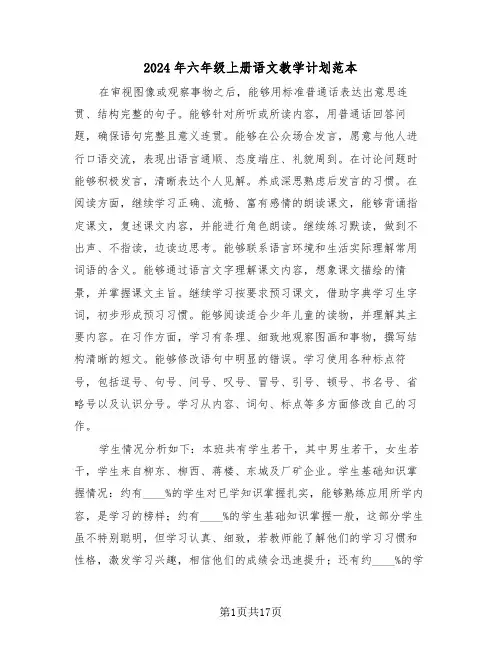 2024年六年级上册语文教学计划范本

在审视图像或观察事物之后，能够用标准普通话表达出意思连贯、结构完整的句子。能够针对所听或所读内容，用普通话回答问题，确保语句完整且意义连贯。能够在公众场合发言，愿意与他人进行口语交流，表现出语言通顺、态度端庄、礼貌周到。在讨论问题时能够积极发言，清晰表达个人见解。养成深思熟虑后发言的习惯。在阅读方面，继续学习正确、流畅、富有感情的朗读课文，能够背诵指定课文，复述课文内容，并能进行角色朗读。继续练习默读，做到不出声、不指读，边读边思考。能够联系语言环境和生活实际理解常用词语的含义。能够通过语言文字理解课文内容，想象课文描绘的情景，并掌握课文主旨。继续学习按要求预习课文，借助字典学习生字词，初步形成预习习惯。能够阅读适合少年儿童的读物，并理解其主要内容。在习作方面，学习有条理、细致地观察图画和事物，撰写结构清晰的短文。能够修改语句中明显的错误。学习使用各种标点符号，包括逗号、句号、问号、叹号、冒号、引号、顿号、书名号、省略号以及认识分号。学习从内容、词句、标点等多方面修改自己的习作。

学生情况分析如下：本班共有学生若干，其中男生若干，女生若干，学生来自柳东、柳西、蒋楼、东城及厂矿企业。学生基础知识掌握情况：约有____%的学生对已学知识掌握扎实，能够熟练应用所学内容，是学习的榜样；约有____%的学生基础知识掌握一般，这部分学生虽不特别聪明，但学习认真、细致，若教师能了解他们的学习习惯和性格，激发学习兴趣，相信他们的成绩会迅速提升；还有约____%的学

第1页共17页